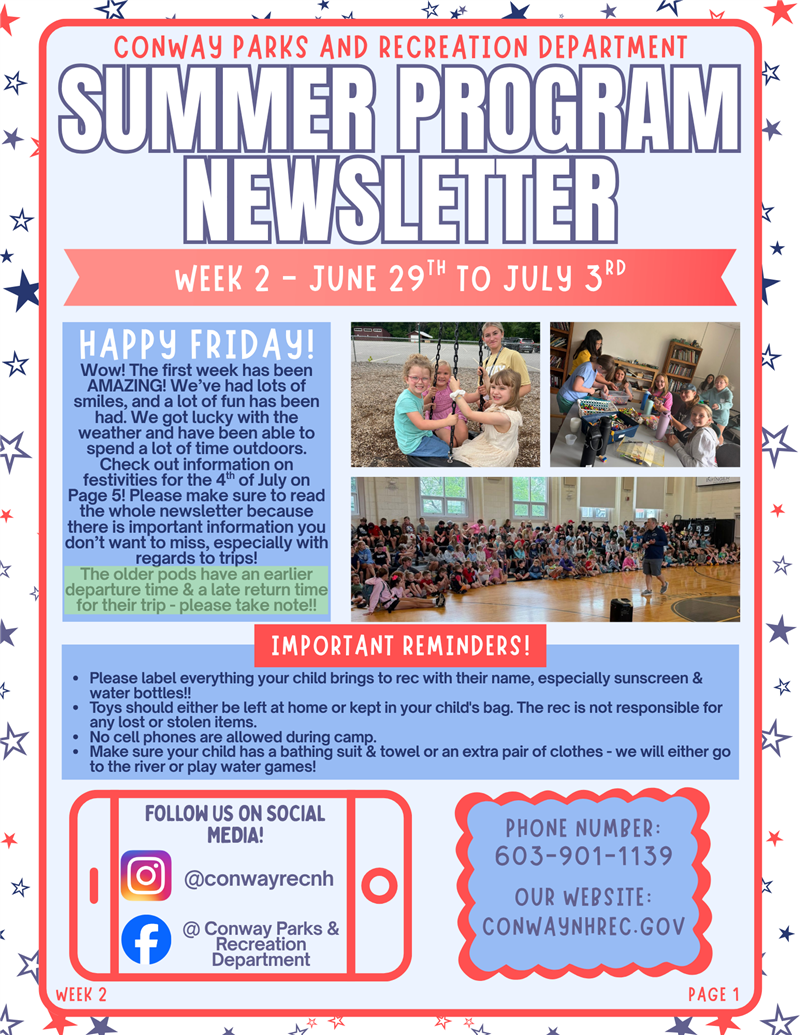 CONWAY PARKS AND RECREATION DEPARTMENT

SUMMER PROGRAM NEWSLETTER

WEEK 2 - JUNE 29$^{TH}$ TO JULY 3$^{RD}$

HAPPY FRIDAY!

Wow! The first week has been AMAZING! We've had lots of smiles, and a lot of fun has been had. We got lucky with the weather and have been able to spend a lot of time outdoors. Check out information on festivities for the 4$^{th}$ of July on Page 5! Please make sure to read the whole newsletter because there is important information you don't want to miss, especially with regards to trips!

The older pods have an earlier departure time & a late return time for their trip - please take note!!

IMPORTANT REMINDERS!

- Please label everything your child brings to rec with their name, especially sunscreen & water bottles!!
- Toys should either be left at home or kept in your child's bag. The rec is not responsible for any lost or stolen items.
- No cell phones are allowed during camp.
- Make sure your child has a bathing suit & towel or an extra pair of clothes - we will either go to the river or play water games!

FOLLOW US ON SOCIAL MEDIA!

@conwayrecnh

@ Conway Parks & Recreation Department

PHONE NUMBER:
603-901-1139

OUR WEBSITE:
CONWAYNHREC.GOV

WEEK 2

PAGE 1